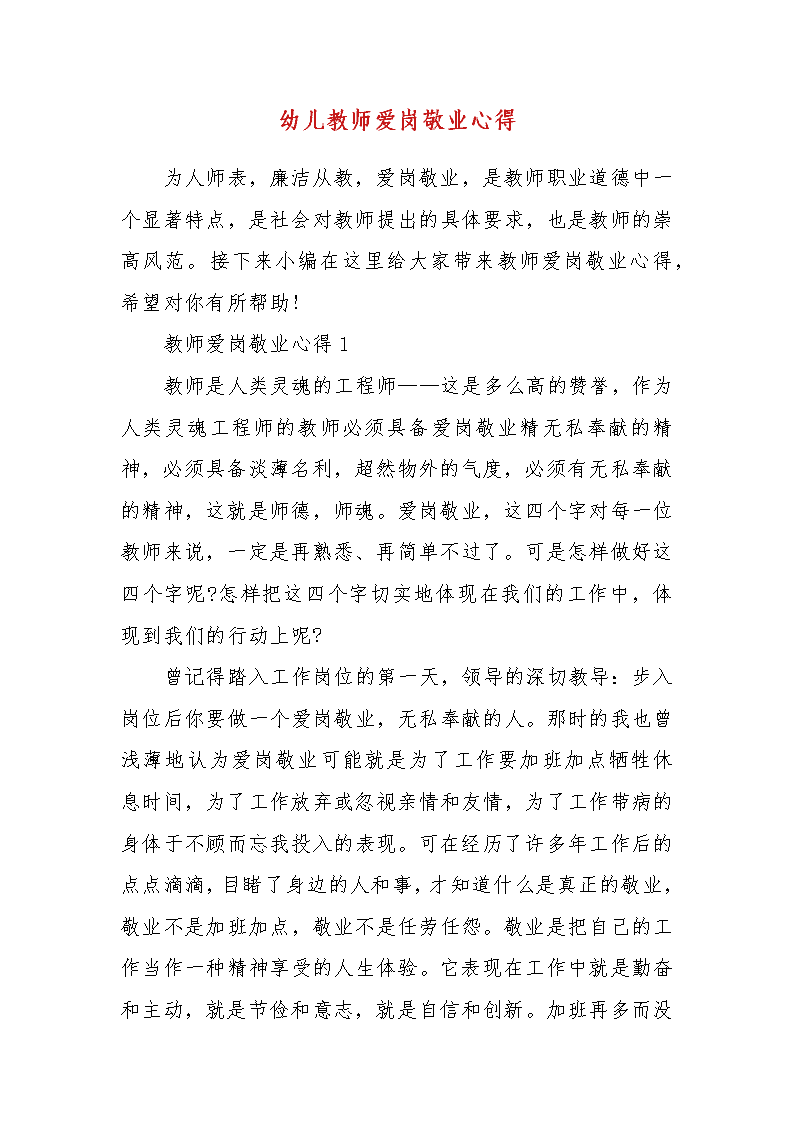 幼儿教师爱岗敬业心得

为人师表，廉洁从教，爱岗敬业，是教师职业道德中一个显著特点，是社会对教师提出的具体要求，也是教师的崇高风范。接下来小编在这里给大家带来教师爱岗敬业心得，希望对你有所帮助!

教师爱岗敬业心得1

教师是人类灵魂的工程师——这是多么高的赞誉，作为人类灵魂工程师的教师必须具备爱岗敬业精无私奉献的精神，必须具备淡薄名利，超然物外的气度，必须有无私奉献的精神，这就是师德，师魂。爱岗敬业，这四个字对每一位教师来说，一定是再熟悉、再简单不过了。可是怎样做好这四个字呢?怎样把这四个字切实地体现在我们的工作中，体现到我们的行动上呢?

曾记得踏入工作岗位的第一天，领导的深切教导：步入岗位后你要做一个爱岗敬业，无私奉献的人。那时的我也曾浅薄地认为爱岗敬业可能就是为了工作要加班加点牺牲休息时间，为了工作放弃或忽视亲情和友情，为了工作带病的身体于不顾而忘我投入的表现。可在经历了许多年工作后的点点滴滴，目睹了身边的人和事，才知道什么是真正的敬业，敬业不是加班加点，敬业不是任劳任怨。敬业是把自己的工作当作一种精神享受的人生体验。它表现在工作中就是勤奋和主动，就是节俭和意志，就是自信和创新。加班再多而没